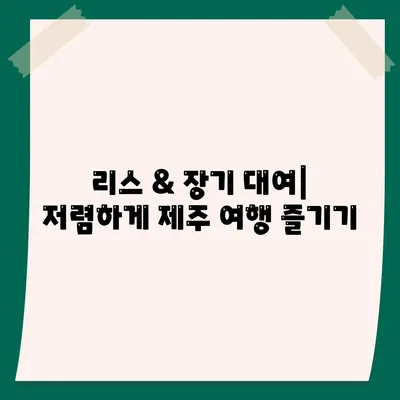 리스 & 장기 대여|
저렴하게 제주 여행 즐기기